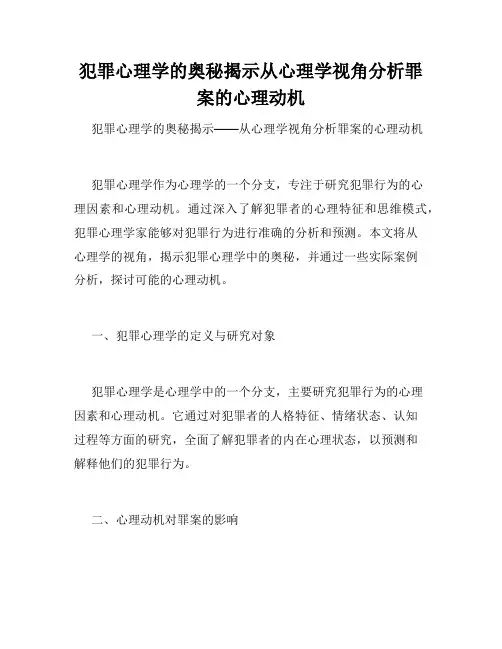 犯罪心理学的奥秘揭示从心理学视角分析罪案的心理动机

犯罪心理学的奥秘揭示——从心理学视角分析罪案的心理动机

犯罪心理学作为心理学的一个分支，专注于研究犯罪行为的心理因素和心理动机。通过深入了解犯罪者的心理特征和思维模式，犯罪心理学家能够对犯罪行为进行准确的分析和预测。本文将从心理学的视角，揭示犯罪心理学中的奥秘，并通过一些实际案例分析，探讨可能的心理动机。

一、犯罪心理学的定义与研究对象

犯罪心理学是心理学中的一个分支，主要研究犯罪行为的心理因素和心理动机。它通过对犯罪者的人格特征、情绪状态、认知过程等方面的研究，全面了解犯罪者的内在心理状态，以预测和解释他们的犯罪行为。

二、心理动机对罪案的影响